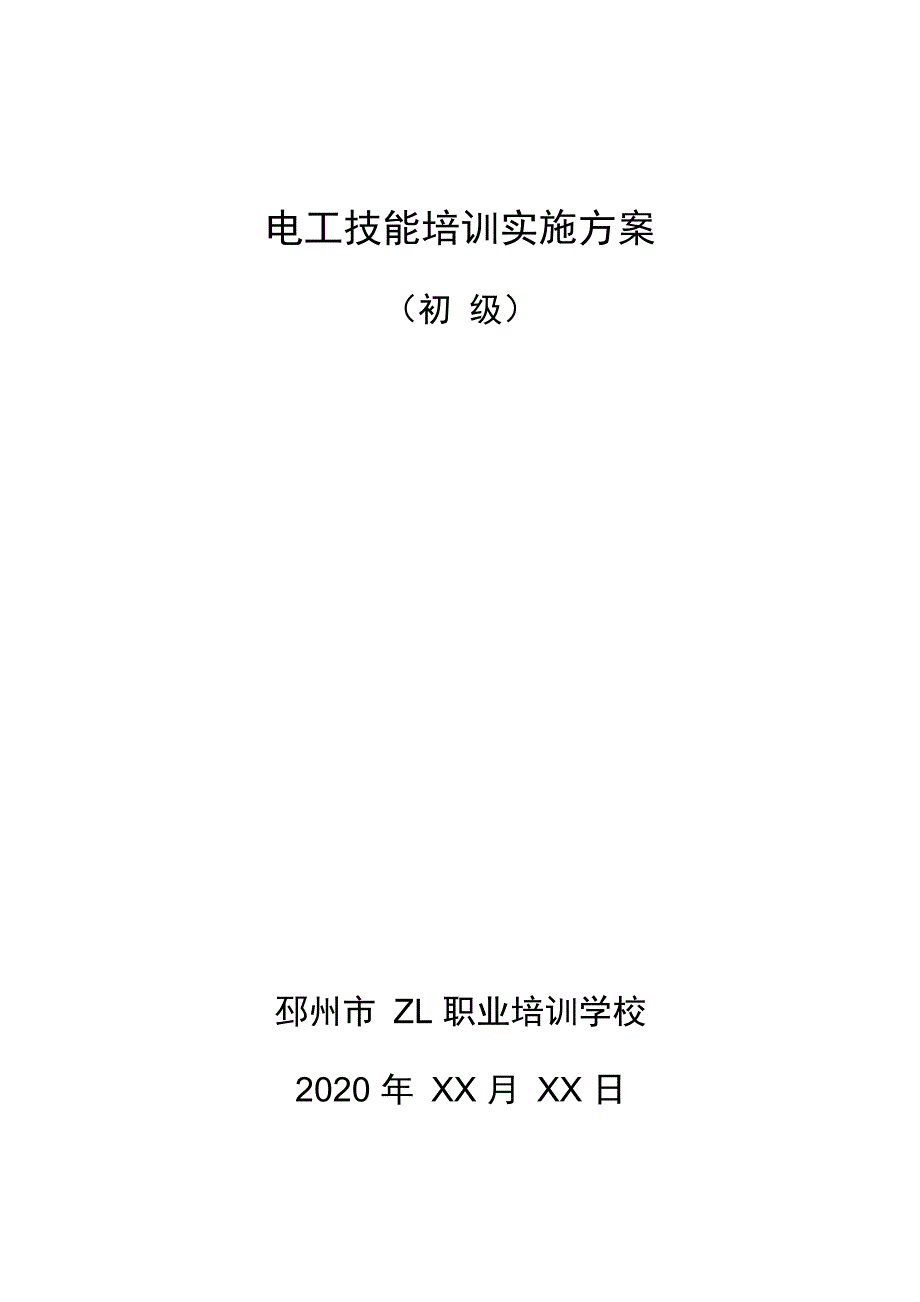 电工技能培训实施方案

（初 级）

邳州市 ZL 职业培训学校

2020 年 XX 月 XX 日